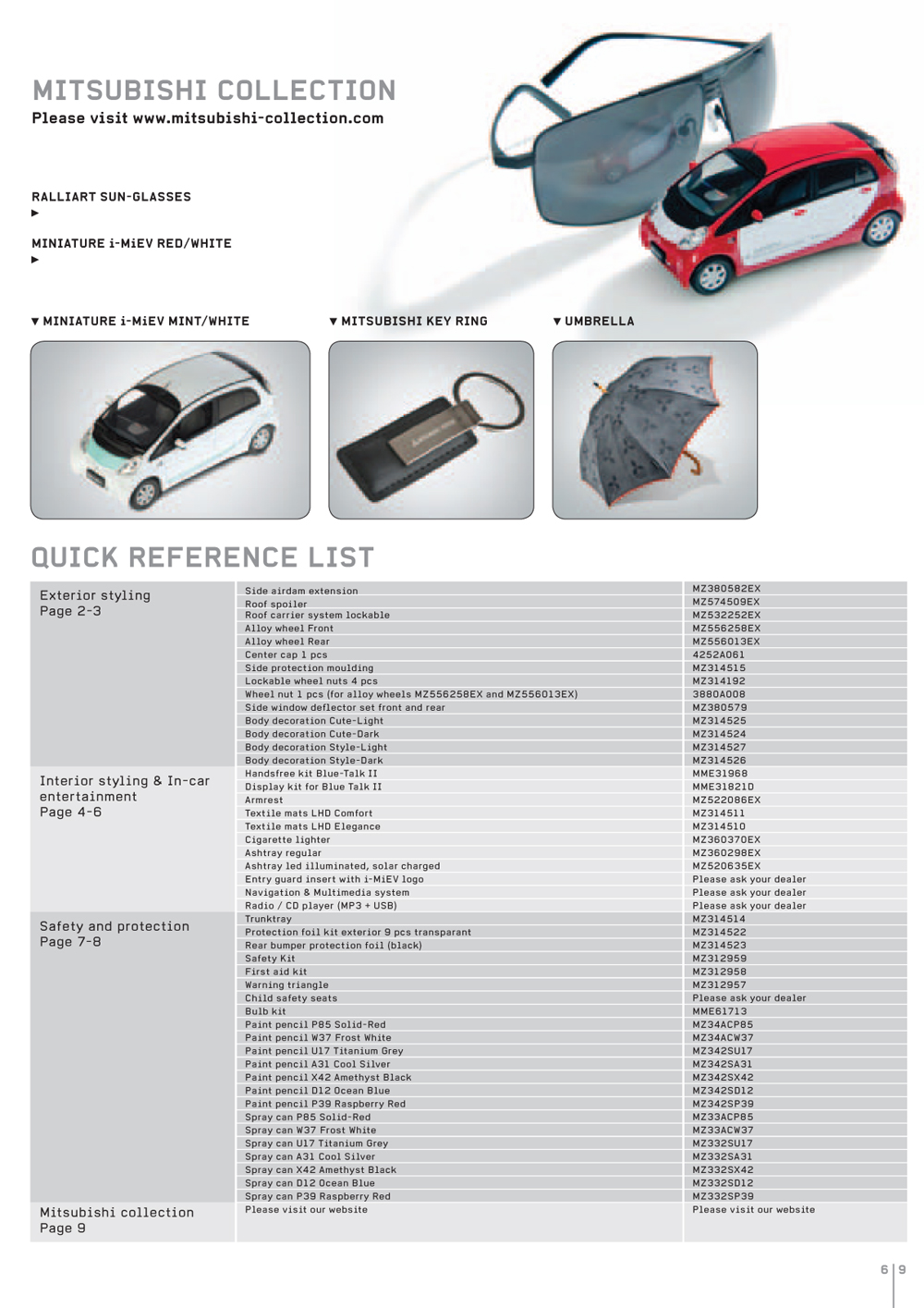 MITSUBISHI COLLECTION
Please visit www.mitsubishi-collection.com

RALLIART SUN-GLASSES
▶

MINIATURE i-MiEV RED/WHITE
▶

▼ MINIATURE i-MiEV MINT/WHITE

▼ MITSUBISHI KEY RING

▼ UMBRELLA

QUICK REFERENCE LIST

| | | |
|---|---|---|
| Exterior styling Page 2-3 | Side airdam extension | MZ380582EX |
| | Roof spoiler | MZ574509EX |
| | Roof carrier system lockable | MZ532252EX |
| | Alloy wheel Front | MZ556258EX |
| | Alloy wheel Rear | MZ556013EX |
| | Center cap 1 pcs | 4252A061 |
| | Side protection moulding | MZ314515 |
| | Lockable wheel nuts 4 pcs | MZ314192 |
| | Wheel nut 1 pcs (for alloy wheels MZ556258EX and MZ556013EX) | 3880A008 |
| | Side window deflector set front and rear | MZ380579 |
| | Body decoration Cute-Light | MZ314525 |
| | Body decoration Cute-Dark | MZ314524 |
| | Body decoration Style-Light | MZ314527 |
| | Body decoration Style-Dark | MZ314526 |
| Interior styling & In-car entertainment Page 4-6 | Handsfree kit Blue-Talk II | MME31968 |
| | Display kit for Blue Talk II | MME31821D |
| | Armrest | MZ522086EX |
| | Textile mats LHD Comfort | MZ314511 |
| | Textile mats LHD Elegance | MZ314510 |
| | Cigarette lighter | MZ360370EX |
| | Ashtray regular | MZ360298EX |
| | Ashtray led illuminated, solar charged | MZ520635EX |
| | Entry guard insert with i-MiEV logo | Please ask your dealer |
| | Navigation & Multimedia system | Please ask your dealer |
| | Radio / CD player (MP3 + USB) | Please ask your dealer |
| Safety and protection Page 7-8 | Trunktray | MZ314514 |
| | Protection foil kit exterior 9 pcs transparant | MZ314522 |
| | Rear bumper protection foil (black) | MZ314523 |
| | Safety Kit | MZ312959 |
| | First aid kit | MZ312958 |
| | Warning triangle | MZ312957 |
| | Child safety seats | Please ask your dealer |
| | Bulb kit | MME61713 |
| | Paint pencil P85 Solid-Red | MZ34ACP85 |
| | Paint pencil W37 Frost White | MZ34ACW37 |
| | Paint pencil U17 Titanium Grey | MZ342SU17 |
| | Paint pencil A31 Cool Silver | MZ342SA31 |
| | Paint pencil X42 Amethyst Black | MZ342SX42 |
| | Paint pencil D12 Ocean Blue | MZ342SD12 |
| | Paint pencil P39 Raspberry Red | MZ342SP39 |
| | Spray can P85 Solid-Red | MZ33ACP85 |
| | Spray can W37 Frost White | MZ33ACW37 |
| | Spray can U17 Titanium Grey | MZ332SU17 |
| | Spray can A31 Cool Silver | MZ332SA31 |
| | Spray can X42 Amethyst Black | MZ332SX42 |
| | Spray can D12 Ocean Blue | MZ332SD12 |
| | Spray can P39 Raspberry Red | MZ332SP39 |
| Mitsubishi collection Page 9 | Please visit our website | Please visit our website |

6 | 9